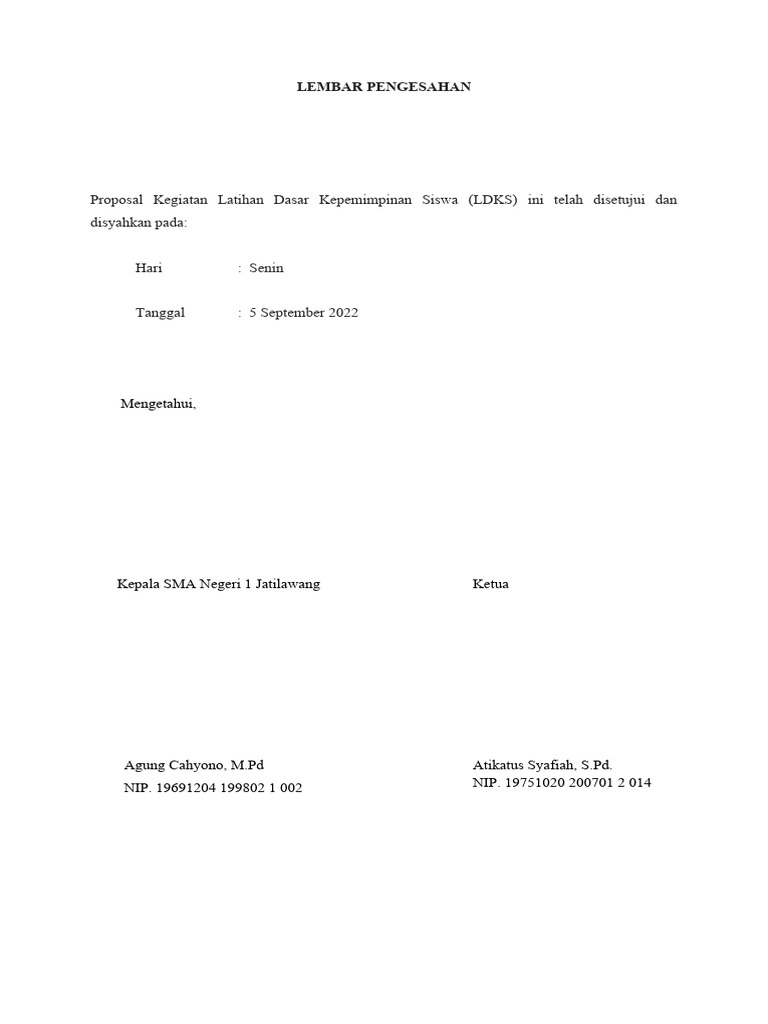 LEMBAR PENGESAHAN

Proposal Kegiatan Latihan Dasar Kepemimpinan Siswa (LDKS) ini telah disetujui dan disyahkan pada:

Hari : Senin

Tanggal : 5 September 2022

Mengetahui,

Kepala SMA Negeri 1 Jatilawang

Agung Cahyono, M.Pd
NIP. 19691204 199802 1 002

Ketua

Atikatus Syafiah, S.Pd.
NIP. 19751020 200701 2 014